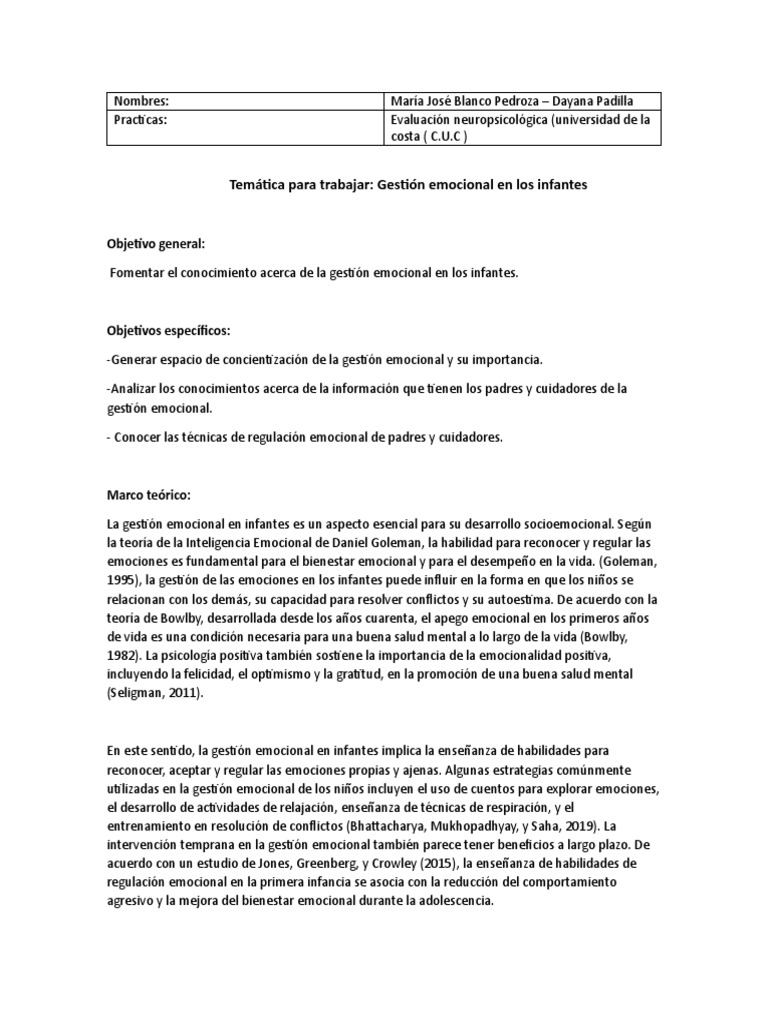 | Nombres: | María José Blanco Pedroza – Dayana Padilla |
|---|---|
| Practicas: | Evaluación neuropsicológica (universidad de la costa ( C.U.C ) |

Temática para trabajar: Gestión emocional en los infantes

Objetivo general:

Fomentar el conocimiento acerca de la gestión emocional en los infantes.

Objetivos específicos:

-Generar espacio de concientización de la gestión emocional y su importancia.

-Analizar los conocimientos acerca de la información que tienen los padres y cuidadores de la gestión emocional.

- Conocer las técnicas de regulación emocional de padres y cuidadores.

Marco teórico:

La gestión emocional en infantes es un aspecto esencial para su desarrollo socioemocional. Según la teoría de la Inteligencia Emocional de Daniel Goleman, la habilidad para reconocer y regular las emociones es fundamental para el bienestar emocional y para el desempeño en la vida. (Goleman, 1995), la gestión de las emociones en los infantes puede influir en la forma en que los niños se relacionan con los demás, su capacidad para resolver conflictos y su autoestima. De acuerdo con la teoría de Bowlby, desarrollada desde los años cuarenta, el apego emocional en los primeros años de vida es una condición necesaria para una buena salud mental a lo largo de la vida (Bowlby, 1982). La psicología positiva también sostiene la importancia de la emocionalidad positiva, incluyendo la felicidad, el optimismo y la gratitud, en la promoción de una buena salud mental (Seligman, 2011).

En este sentido, la gestión emocional en infantes implica la enseñanza de habilidades para reconocer, aceptar y regular las emociones propias y ajenas. Algunas estrategias comúnmente utilizadas en la gestión emocional de los niños incluyen el uso de cuentos para explorar emociones, el desarrollo de actividades de relajación, enseñanza de técnicas de respiración, y el entrenamiento en resolución de conflictos (Bhattacharya, Mukhopadhyay, y Saha, 2019). La intervención temprana en la gestión emocional también parece tener beneficios a largo plazo. De acuerdo con un estudio de Jones, Greenberg, y Crowley (2015), la enseñanza de habilidades de regulación emocional en la primera infancia se asocia con la reducción del comportamiento agresivo y la mejora del bienestar emocional durante la adolescencia.